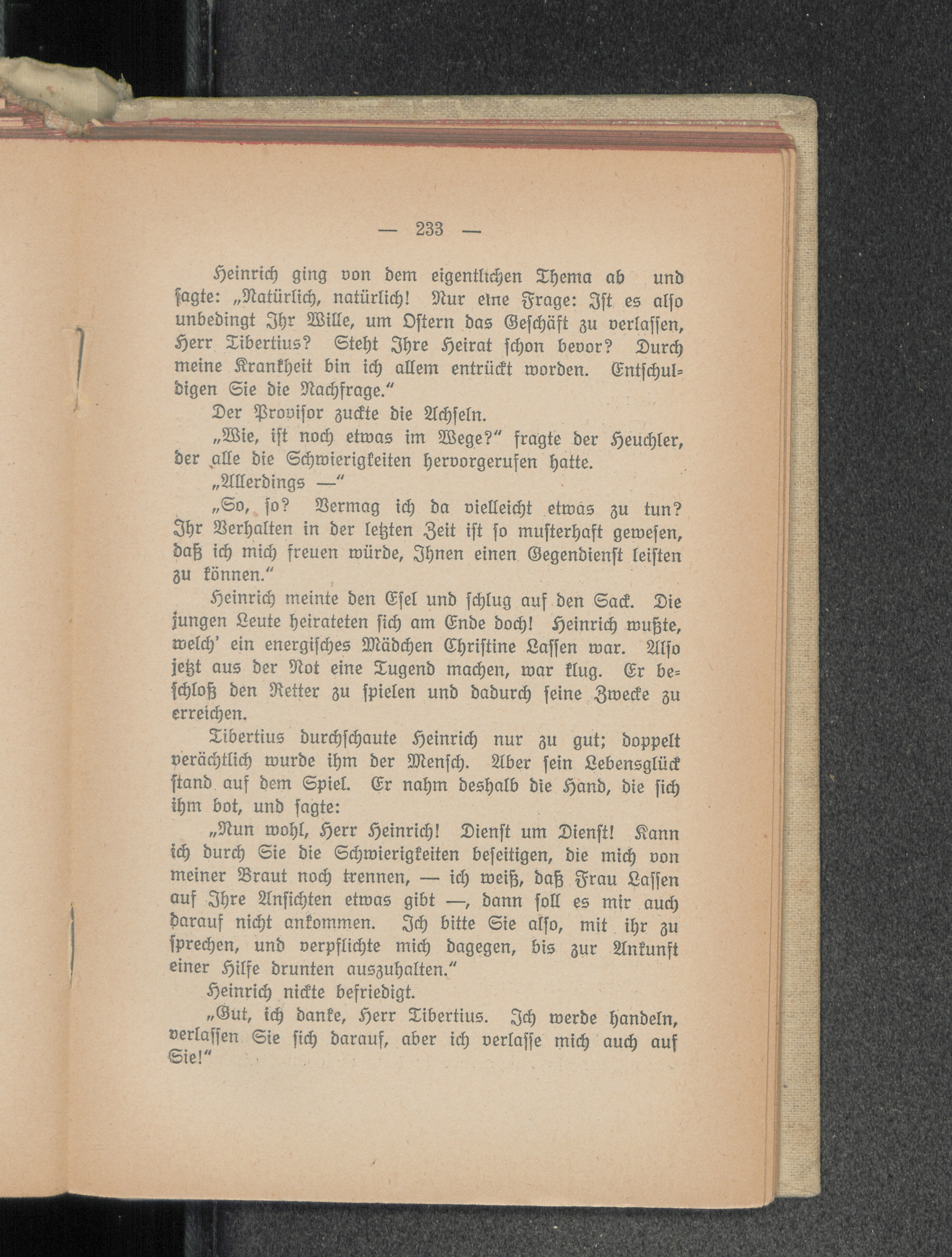 — 233 —

Heinrich ging von dem eigentlichen Thema ab und sagte: „Natürlich, natürlich! Nur eine Frage: Ist es also unbedingt Ihr Wille, um Ostern das Geschäft zu verlassen, Herr Tibertius? Steht Ihre Heirat schon bevor? Durch meine Krankheit bin ich allem entrückt worden. Entschuldigen Sie die Nachfrage.“

Der Provisor zuckte die Achseln.

„Wie, ist noch etwas im Wege?“ fragte der Heuchler, der alle die Schwierigkeiten hervorgerufen hatte.

„Allerdings —“

„So, so? Vermag ich da vielleicht etwas zu tun? Ihr Verhalten in der letzten Zeit ist so musterhaft gewesen, daß ich mich freuen würde, Ihnen einen Gegendienst leisten zu können.“

Heinrich meinte den Esel und schlug auf den Sack. Die jungen Leute heirateten sich am Ende doch! Heinrich wußte, welch’ ein energisches Mädchen Christine Lassen war. Also jetzt aus der Not eine Tugend machen, war klug. Er beschloß den Retter zu spielen und dadurch seine Zwecke zu erreichen.

Tibertius durchschaute Heinrich nur zu gut; doppelt verächtlich wurde ihm der Mensch. Aber sein Lebensglück stand auf dem Spiel. Er nahm deshalb die Hand, die sich ihm bot, und sagte:

„Nun wohl, Herr Heinrich! Dienst um Dienst! Kann ich durch Sie die Schwierigkeiten beseitigen, die mich von meiner Braut noch trennen, — ich weiß, daß Frau Lassen auf Ihre Ansichten etwas gibt —, dann soll es mir auch darauf nicht ankommen. Ich bitte Sie also, mit ihr zu sprechen, und verpflichte mich dagegen, bis zur Ankunft einer Hilfe drunten auszuhalten.“

Heinrich nickte befriedigt.

„Gut, ich danke, Herr Tibertius. Ich werde handeln, verlassen Sie sich darauf, aber ich verlasse mich auch auf Sie!“